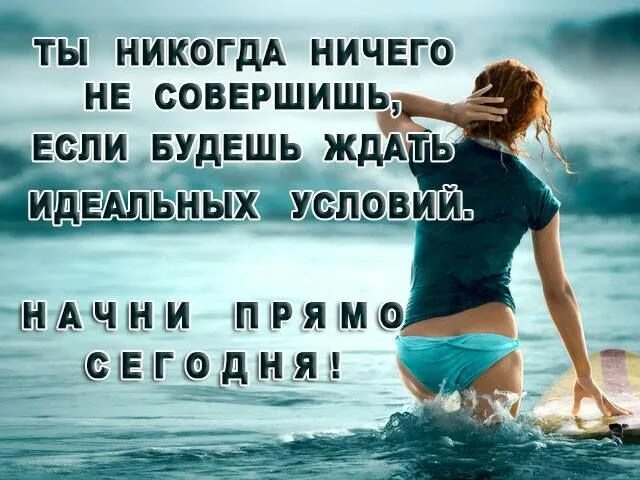 ТЫ НИКОГДА НИЧЕГО НЕ СОВЕРШИШЬ, ЕСЛИ БУДЕШЬ ЖДАТЬ ИДЕАЛЬНЫХ УСЛОВИЙ.

НАЧНИ ПРЯМО СЕГОДНЯ!